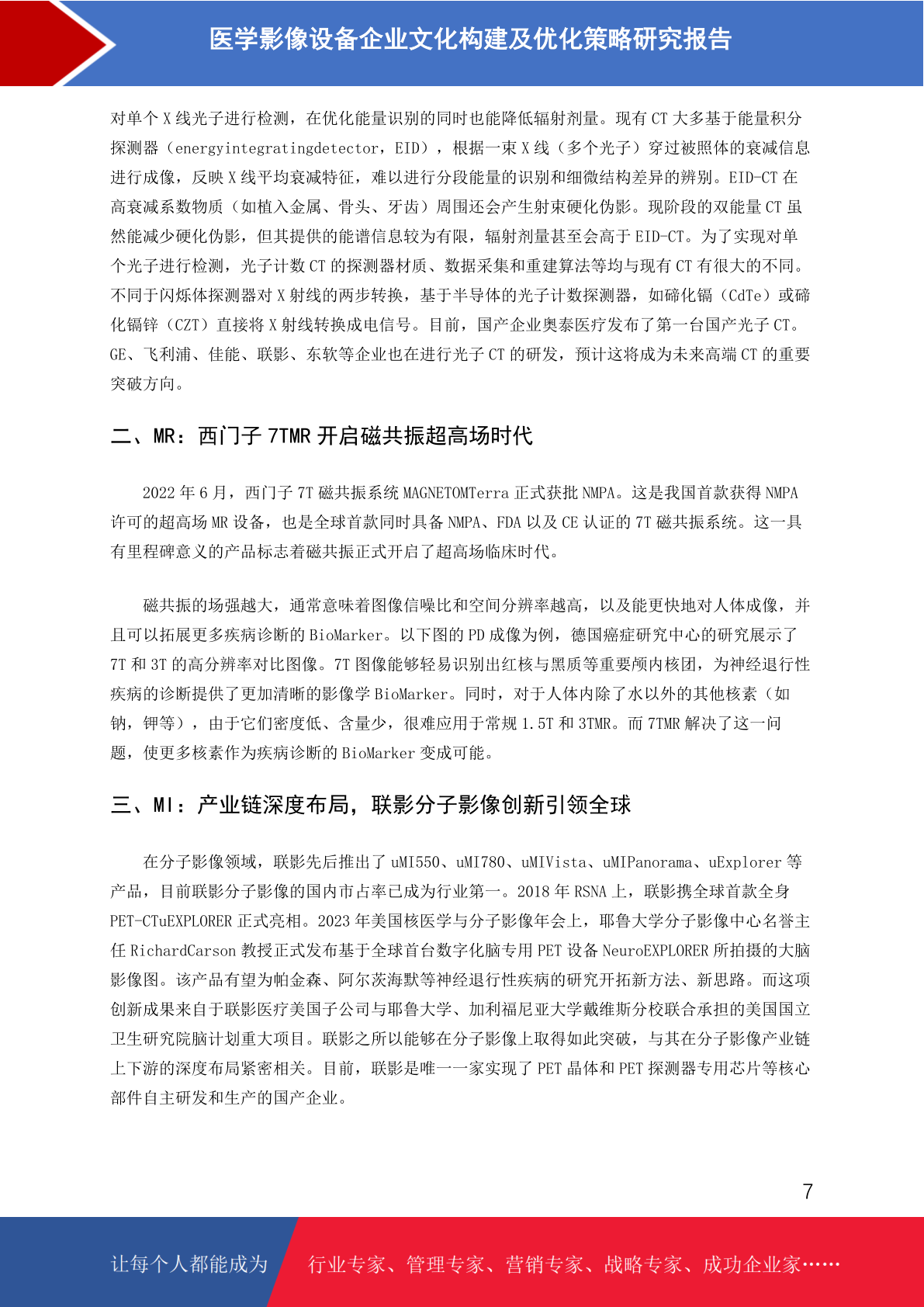 医学影像设备企业文化构建及优化策略研究报告

对单个 X 线光子进行检测，在优化能量识别的同时也能降低辐射剂量。现有 CT 大多基于能量积分探测器（energyintegratingdetector，EID），根据一束 X 线（多个光子）穿过被照体的衰减信息进行成像，反映 X 线平均衰减特征，难以进行分段能量的识别和细微结构差异的辨别。EID-CT 在高衰减系数物质（如植入金属、骨头、牙齿）周围还会产生射束硬化伪影。现阶段的双能量 CT 虽然能减少硬化伪影，但其提供的能谱信息较为有限，辐射剂量甚至会高于 EID-CT。为了实现对单个光子进行检测，光子计数 CT 的探测器材质、数据采集和重建算法等均与现有 CT 有很大的不同。不同于闪烁体探测器对 X 射线的两步转换，基于半导体的光子计数探测器，如碲化镉（CdTe）或碲化镉锌（CZT）直接将 X 射线转换成电信号。目前，国产企业奥泰医疗发布了第一台国产光子 CT。GE、飞利浦、佳能、联影、东软等企业也在进行光子 CT 的研发，预计这将成为未来高端 CT 的重要突破方向。

二、MR：西门子 7TMR 开启磁共振超高场时代

2022 年 6 月，西门子 7T 磁共振系统 MAGNETOMTerra 正式获批 NMPA。这是我国首款获得 NMPA 许可的超高场 MR 设备，也是全球首款同时具备 NMPA、FDA 以及 CE 认证的 7T 磁共振系统。这一具有里程碑意义的产品标志着磁共振正式开启了超高场临床时代。

磁共振的场强越大，通常意味着图像信噪比和空间分辨率越高，以及能更快地对人体成像，并且可以拓展更多疾病诊断的 BioMarker。以下图的 PD 成像为例，德国癌症研究中心的研究展示了 7T 和 3T 的高分辨率对比图像。7T 图像能够轻易识别出红核与黑质等重要颅内核团，为神经退行性疾病的诊断提供了更加清晰的影像学 BioMarker。同时，对于人体内除了水以外的其他核素（如钠，钾等），由于它们密度低、含量少，很难应用于常规 1.5T 和 3TMR。而 7TMR 解决了这一问题，使更多核素作为疾病诊断的 BioMarker 变成可能。

三、MI：产业链深度布局，联影分子影像创新引领全球

在分子影像领域，联影先后推出了 uMI550、uMI780、uMIVista、uMIPanorama、uExplorer 等产品，目前联影分子影像的国内市占率已成为行业第一。2018 年 RSNA 上，联影携全球首款全身 PET-CTuEXPLORER 正式亮相。2023 年美国核医学与分子影像年会上，耶鲁大学分子影像中心名誉主任 RichardCarson 教授正式发布基于全球首台数字化脑专用 PET 设备 NeuroEXPLORER 所拍摄的大脑影像图。该产品有望为帕金森、阿尔茨海默等神经退行性疾病的研究开拓新方法、新思路。而这项创新成果来自于联影医疗美国子公司与耶鲁大学、加利福尼亚大学戴维斯分校联合承担的美国国立卫生研究院脑计划重大项目。联影之所以能够在分子影像上取得如此突破，与其在分子影像产业链上下游的深度布局紧密相关。目前，联影是唯一一家实现了 PET 晶体和 PET 探测器专用芯片等核心部件自主研发和生产的国产企业。

7

让每个人都能成为 行业专家、管理专家、营销专家、战略专家、成功企业家……